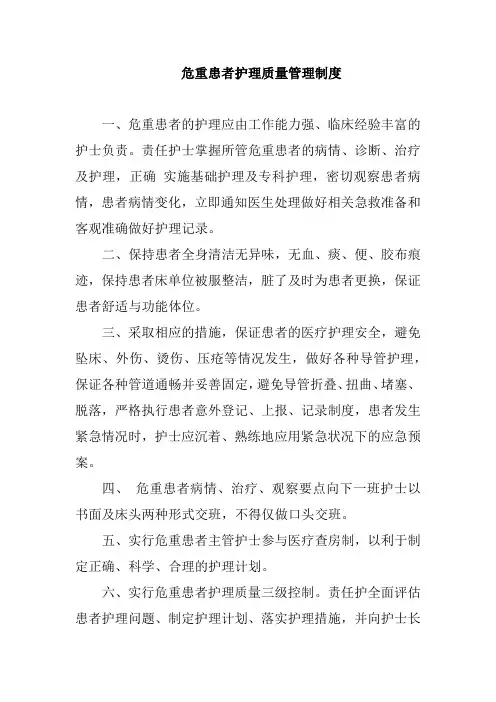 危重患者护理质量管理制度

一、危重患者的护理应由工作能力强、临床经验丰富的护士负责。责任护士掌握所管危重患者的病情、诊断、治疗及护理，正确 实施基础护理及专科护理，密切观察患者病情，患者病情变化，立即通知医生处理做好相关急救准备和客观准确做好护理记录。

二、保持患者全身清洁无异味，无血、痰、便、胶布痕迹，保持患者床单位被服整洁，脏了及时为患者更换，保证患者舒适与功能体位。

三、采取相应的措施，保证患者的医疗护理安全，避免坠床、外伤、烫伤、压疮等情况发生，做好各种导管护理，保证各种管道通畅并妥善固定，避免导管折叠、扭曲、堵塞、脱落，严格执行患者意外登记、上报、记录制度，患者发生紧急情况时，护士应沉着、熟练地应用紧急状况下的应急预案。

四、 危重患者病情、治疗、观察要点向下一班护士以书面及床头两种形式交班，不得仅做口头交班。

五、实行危重患者主管护士参与医疗查房制，以利于制定正确、科学、合理的护理计划。

六、实行危重患者护理质量三级控制。责任护全面评估患者护理问题、制定护理计划、落实护理措施，并向护士长